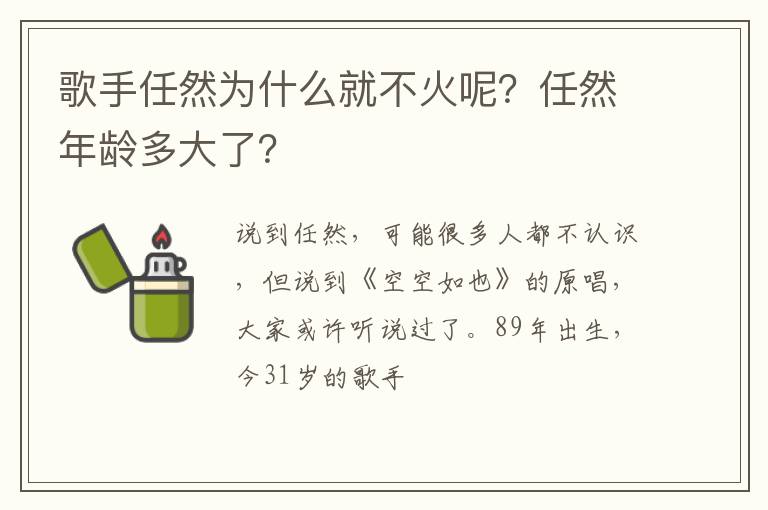 歌手任然为什么就不火呢？任然年龄多大了？

说到任然，可能很多人都不认识，但说到《空空如也》的原唱，大家或许听说过了。89年出生，今31岁的歌手